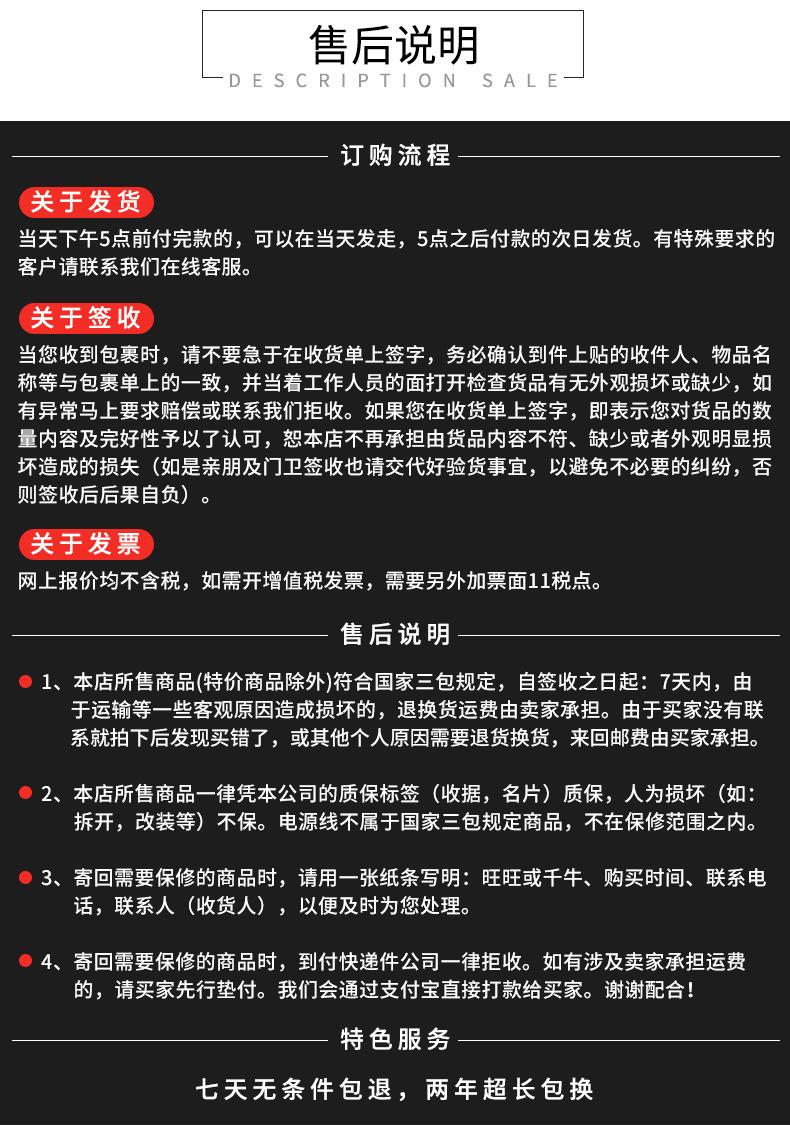 售后说明
DESCRIPTION SALE

订购流程

关于发货
当天下午5点前付完款的，可以在当天发走，5点之后付款的次日发货。有特殊要求的客户请联系我们在线客服。

关于签收
当您收到包裹时，请不要急于在收货单上签字，务必确认到件上贴的收件人、物品名称等与包裹单上的一致，并当着工作人员的面打开检查货品有无外观损坏或缺少，如有异常马上要求赔偿或联系我们拒收。如果您在收货单上签字，即表示您对货品的数量内容及完好性予以了认可，恕本店不再承担由货品内容不符、缺少或者外观明显损坏造成的损失（如是亲朋及门卫签收也请交代好验货事宜，以避免不必要的纠纷，否则签收后后果自负）。

关于发票
网上报价均不含税，如需开增值税发票，需要另外加票面11税点。

售后说明

1、本店所售商品(特价商品除外)符合国家三包规定，自签收之日起：7天内，由于运输等一些客观原因造成损坏的，退换货运费由卖家承担。由于买家没有联系就拍下后发现买错了，或其他个人原因需要退货换货，来回邮费由买家承担。

2、本店所售商品一律凭本公司的质保标签（收据，名片）质保，人为损坏（如：拆开，改装等）不保。电源线不属于国家三包规定商品，不在保修范围之内。

3、寄回需要保修的商品时，请用一张纸条写明：旺旺或千牛、购买时间、联系电话，联系人（收货人），以便及时为您处理。

4、寄回需要保修的商品时，到付快递件公司一律拒收。如有涉及卖家承担运费的，请买家先行垫付。我们会通过支付宝直接打款给买家。谢谢配合！

特色服务

七天无条件包退，两年超长包换